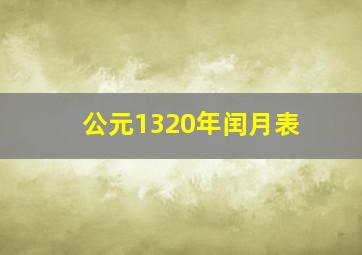 公元1320年闰月表